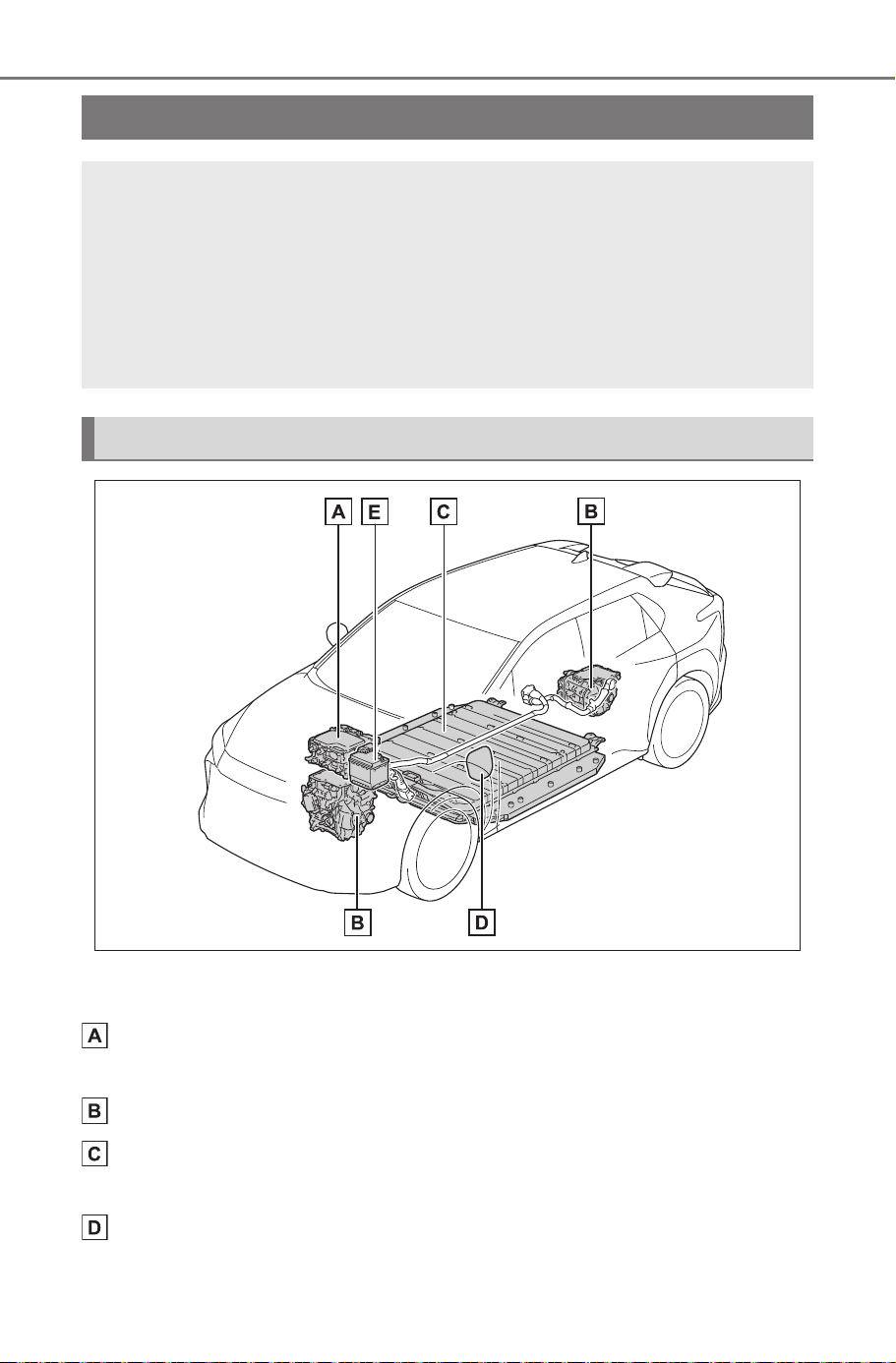 A E C B

B D

A

B

C

D